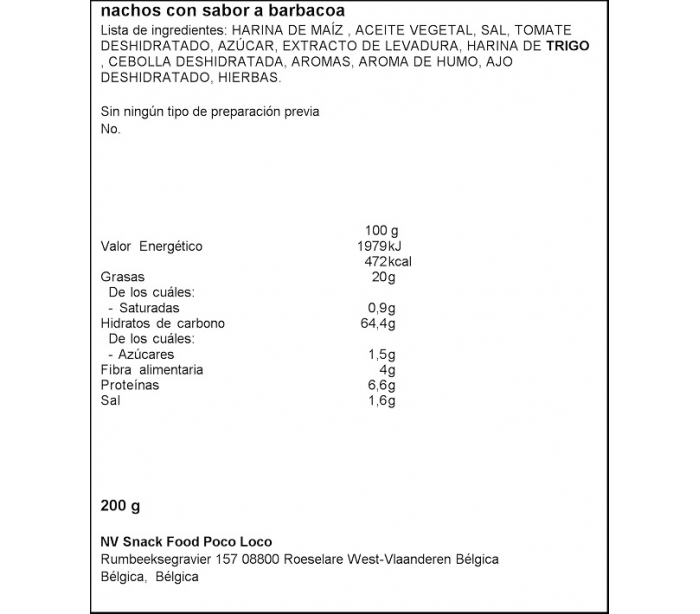 nachos con sabor a barbacoa

Lista de ingredientes: HARINA DE MAÍZ , ACEITE VEGETAL, SAL, TOMATE DESHIDRATADO, AZÚCAR, EXTRACTO DE LEVADURA, HARINA DE TRIGO , CEBOLLA DESHIDRATADA, AROMAS, AROMA DE HUMO, AJO DESHIDRATADO, HIERBAS.

Sin ningún tipo de preparación previa
No.

| | 100 g |
|---|---|
| Valor Energético | 1979kJ 472kcal |
| Grasas | 20g |
| De los cuáles: | |
| - Saturadas | 0,9g |
| Hidratos de carbono | 64,4g |
| De los cuáles: | |
| - Azúcares | 1,5g |
| Fibra alimentaria | 4g |
| Proteínas | 6,6g |
| Sal | 1,6g |

200 g

NV Snack Food Poco Loco
Rumbeeksegravier 157 08800 Roeselare West-Vlaanderen Bélgica
Bélgica, Bélgica